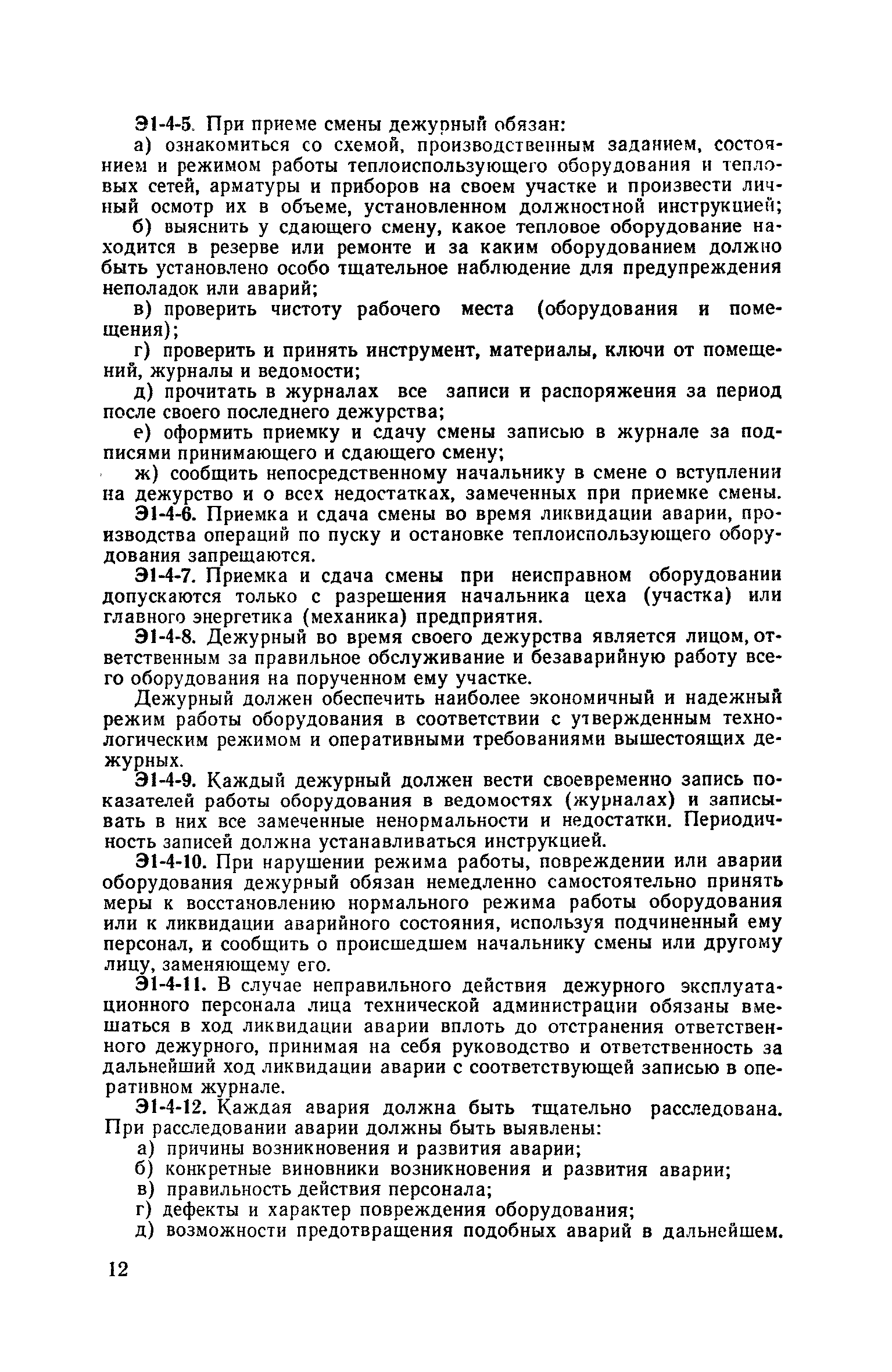 Э1-4-5. При приеме смены дежурный обязан:

а) ознакомиться со схемой, производственным заданием, состоянием и режимом работы теплоиспользующего оборудования и тепловых сетей, арматуры и приборов на своем участке и произвести личный осмотр их в объеме, установленном должностной инструкцией;

б) выяснить у сдающего смену, какое тепловое оборудование находится в резерве или ремонте и за каким оборудованием должно быть установлено особо тщательное наблюдение для предупреждения неполадок или аварий;

в) проверить чистоту рабочего места (оборудования и помещения);

г) проверить и принять инструмент, материалы, ключи от помещений, журналы и ведомости;

д) прочитать в журналах все записи и распоряжения за период после своего последнего дежурства;

е) оформить приемку и сдачу смены записью в журнале за подписями принимающего и сдающего смену;

ж) сообщить непосредственному начальнику в смене о вступлении на дежурство и о всех недостатках, замеченных при приемке смены.

Э1-4-6. Приемка и сдача смены во время ликвидации аварии, производства операций по пуску и остановке теплоиспользующего оборудования запрещаются.

Э1-4-7. Приемка и сдача смены при неисправном оборудовании допускаются только с разрешения начальника цеха (участка) или главного энергетика (механика) предприятия.

Э1-4-8. Дежурный во время своего дежурства является лицом, ответственным за правильное обслуживание и безаварийную работу всего оборудования на порученном ему участке.

Дежурный должен обеспечить наиболее экономичный и надежный режим работы оборудования в соответствии с утвержденным технологическим режимом и оперативными требованиями вышестоящих дежурных.

Э1-4-9. Каждый дежурный должен вести своевременно запись показателей работы оборудования в ведомостях (журналах) и записывать в них все замеченные ненормальности и недостатки. Периодичность записей должна устанавливаться инструкцией.

Э1-4-10. При нарушении режима работы, повреждении или аварии оборудования дежурный обязан немедленно самостоятельно принять меры к восстановлению нормального режима работы оборудования или к ликвидации аварийного состояния, используя подчиненный ему персонал, и сообщить о происшедшем начальнику смены или другому лицу, заменяющему его.

Э1-4-11. В случае неправильного действия дежурного эксплуатационного персонала лица технической администрации обязаны вмешаться в ход ликвидации аварии вплоть до отстранения ответственного дежурного, принимая на себя руководство и ответственность за дальнейший ход ликвидации аварии с соответствующей записью в оперативном журнале.

Э1-4-12. Каждая авария должна быть тщательно расследована. При расследовании аварии должны быть выявлены:

а) причины возникновения и развития аварии;

б) конкретные виновники возникновения и развития аварии;

в) правильность действия персонала;

г) дефекты и характер повреждения оборудования;

д) возможности предотвращения подобных аварий в дальнейшем.

12